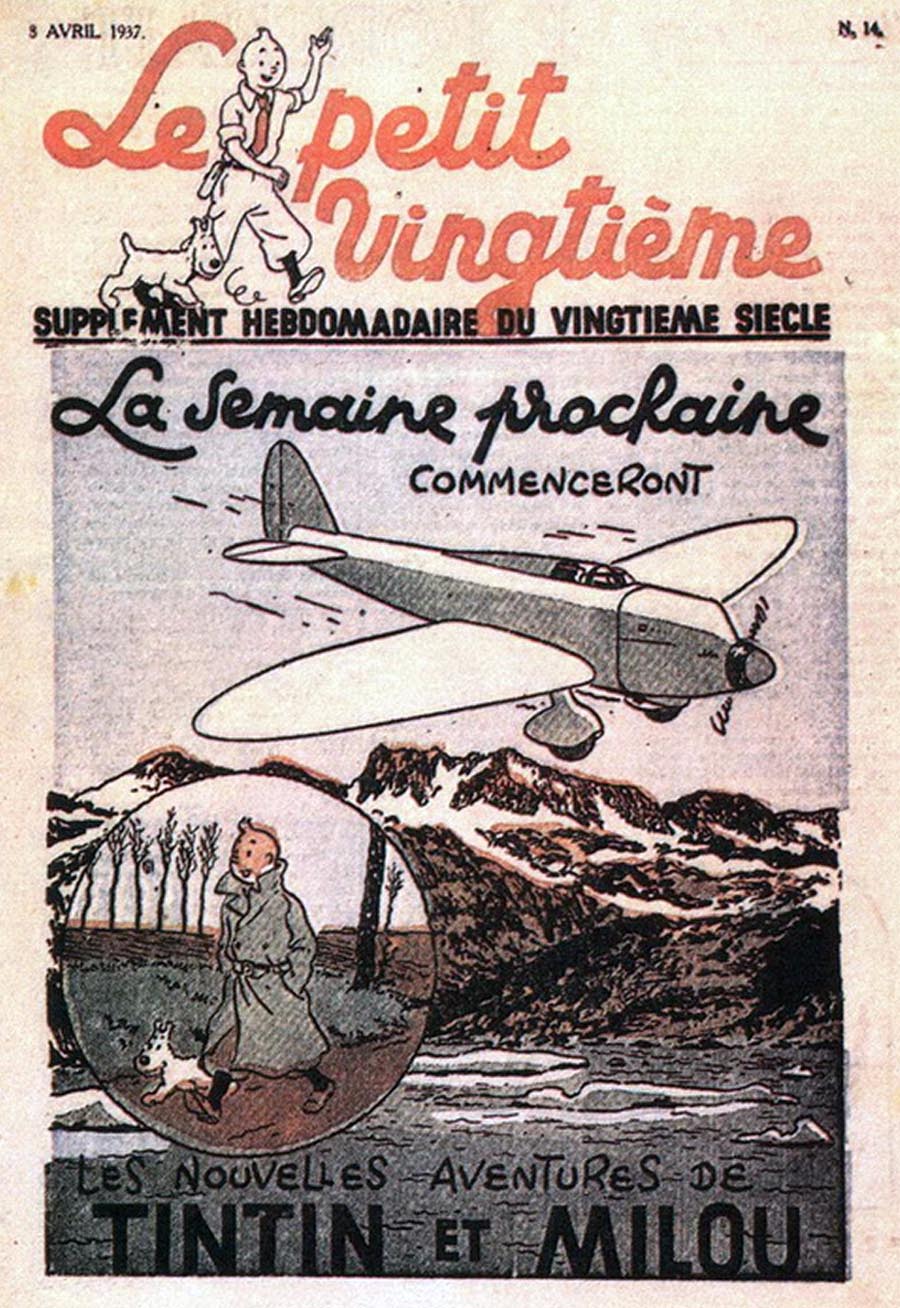 8 AVRIL 1937.

N. 14.

Le petit Vingtième

SUPPLEMENT HEBDOMADAIRE DU VINGTIEME SIECLE

La semaine prochaine

COMMENCERONT

LES NOUVELLES AVENTURES DE

TINTIN ET MILOU